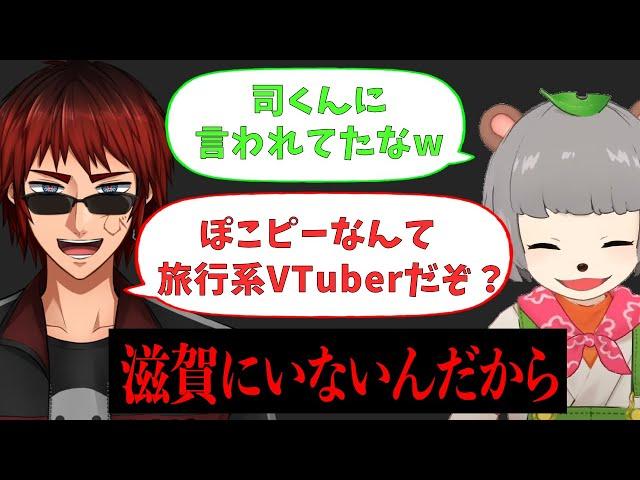 司くんに
言われてたなw

ぽこピーなんて
旅行系VTuberだぞ？

滋賀にいないんだから